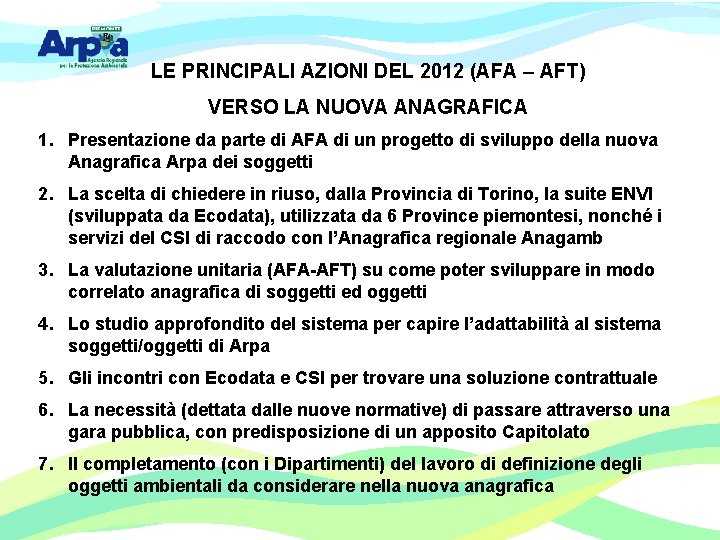 PIEMONTE
Arpa
Agenzia Regionale per la Protezione Ambientale

LE PRINCIPALI AZIONI DEL 2012 (AFA – AFT)

VERSO LA NUOVA ANAGRAFICA

1. Presentazione da parte di AFA di un progetto di sviluppo della nuova Anagrafica Arpa dei soggetti

2. La scelta di chiedere in riuso, dalla Provincia di Torino, la suite ENVI (sviluppata da Ecodata), utilizzata da 6 Province piemontesi, nonché i servizi del CSI di raccodo con l'Anagrafica regionale Anagamb

3. La valutazione unitaria (AFA-AFT) su come poter sviluppare in modo correlato anagrafica di soggetti ed oggetti

4. Lo studio approfondito del sistema per capire l'adattabilità al sistema soggetti/oggetti di Arpa

5. Gli incontri con Ecodata e CSI per trovare una soluzione contrattuale

6. La necessità (dettata dalle nuove normative) di passare attraverso una gara pubblica, con predisposizione di un apposito Capitolato

7. Il completamento (con i Dipartimenti) del lavoro di definizione degli oggetti ambientali da considerare nella nuova anagrafica